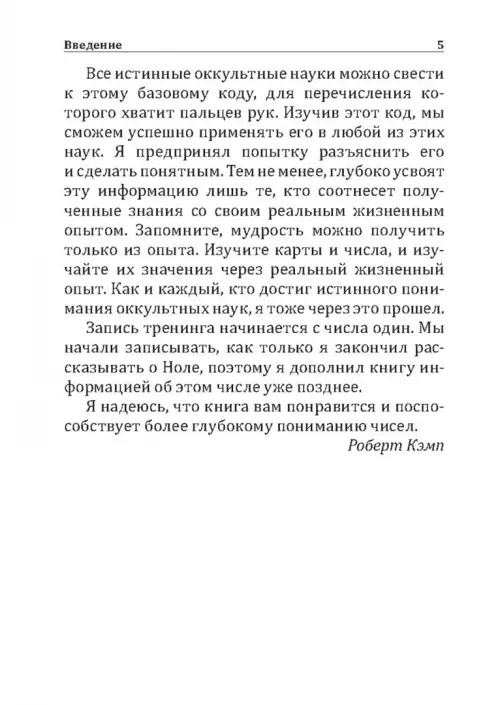 Введение 5

Все истинные оккультные науки можно свести к этому базовому коду, для перечисления которого хватит пальцев рук. Изучив этот код, мы сможем успешно применять его в любой из этих наук. Я предпринял попытку разъяснить его и сделать понятным. Тем не менее, глубоко усвоят эту информацию лишь те, кто соотнесет полученные знания со своим реальным жизненным опытом. Запомните, мудрость можно получить только из опыта. Изучите карты и числа, и изучайте их значения через реальный жизненный опыт. Как и каждый, кто достиг истинного понимания оккультных наук, я тоже через это прошел.

Запись тренинга начинается с числа один. Мы начали записывать, как только я закончил рассказывать о Ноле, поэтому я дополнил книгу информацией об этом числе уже позднее.

Я надеюсь, что книга вам понравится и поспособствует более глубокому пониманию чисел.

Роберт Кэмп